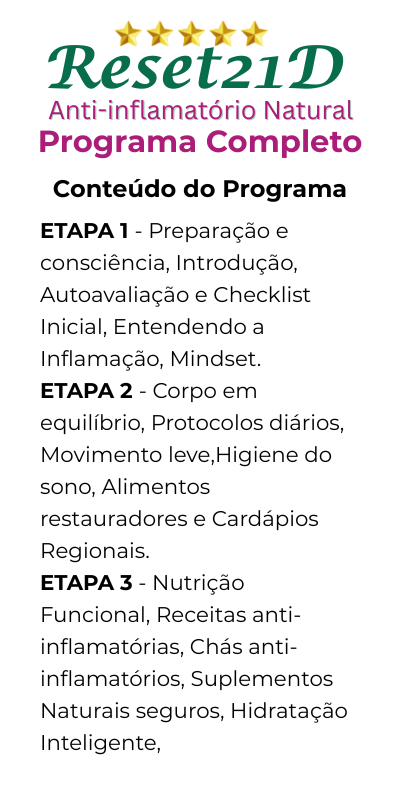 Reset21D
Anti-inflamatório Natural
Programa Completo

Conteúdo do Programa

ETAPA 1 - Preparação e consciência, Introdução, Autoavaliação e Checklist Inicial, Entendendo a Inflamação, Mindset.
ETAPA 2 - Corpo em equilíbrio, Protocolos diários, Movimento leve,Higiene do sono, Alimentos restauradores e Cardápios Regionais.
ETAPA 3 - Nutrição Funcional, Receitas anti-inflamatórias, Chás anti-inflamatórios, Suplementos Naturais seguros, Hidratação Inteligente,